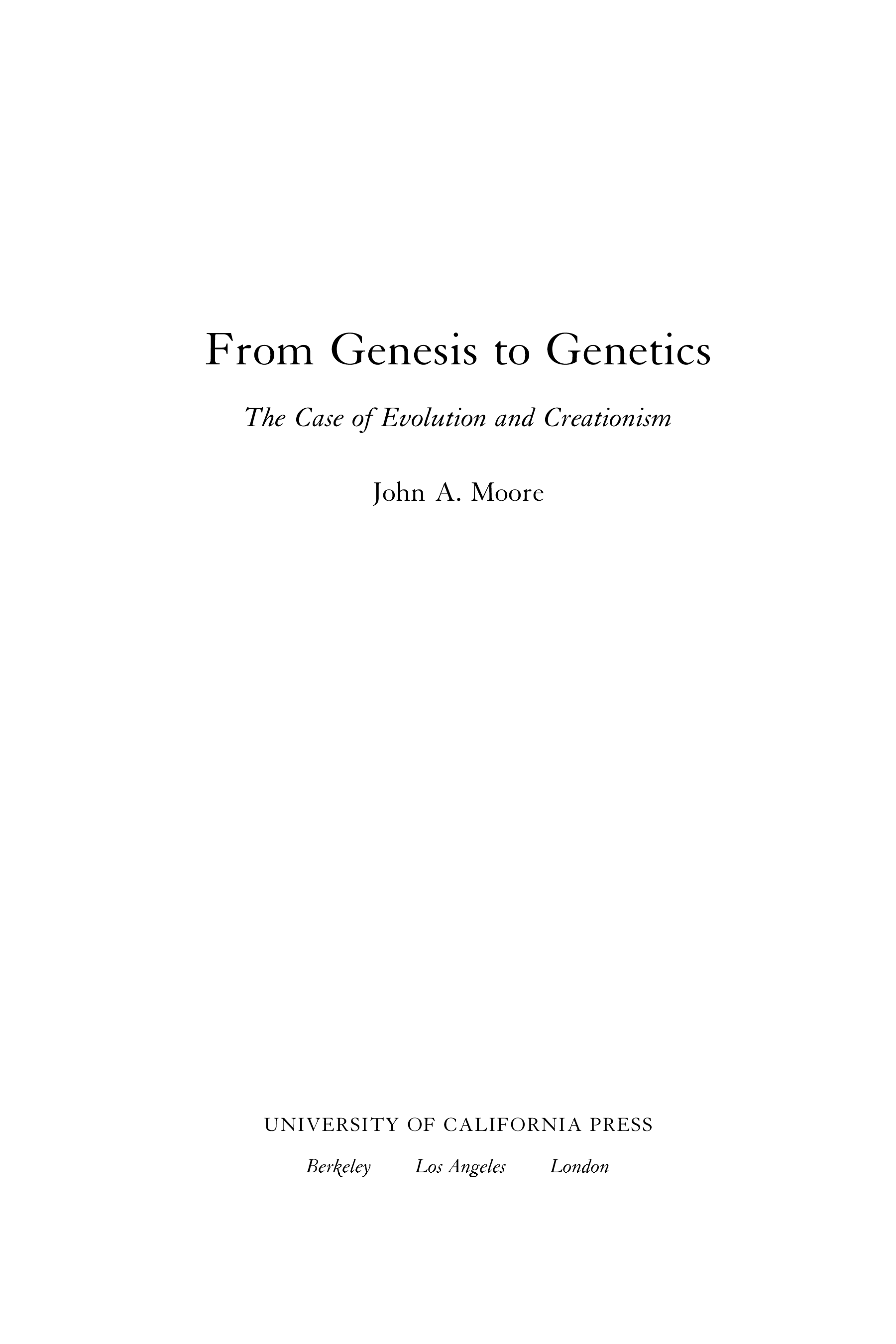 From Genesis to Genetics

The Case of Evolution and Creationism

John A. Moore

UNIVERSITY OF CALIFORNIA PRESS

Berkeley Los Angeles London